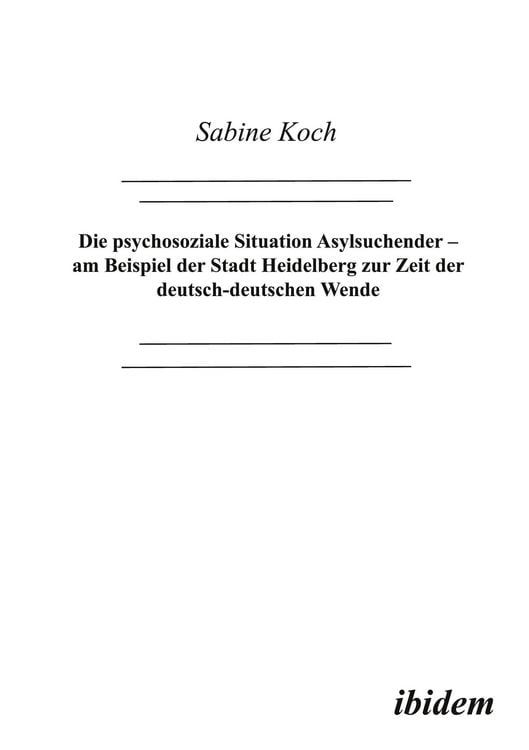 Sabine Koch

Die psychosoziale Situation Asylsuchender – am Beispiel der Stadt Heidelberg zur Zeit der deutsch-deutschen Wende

ibidem